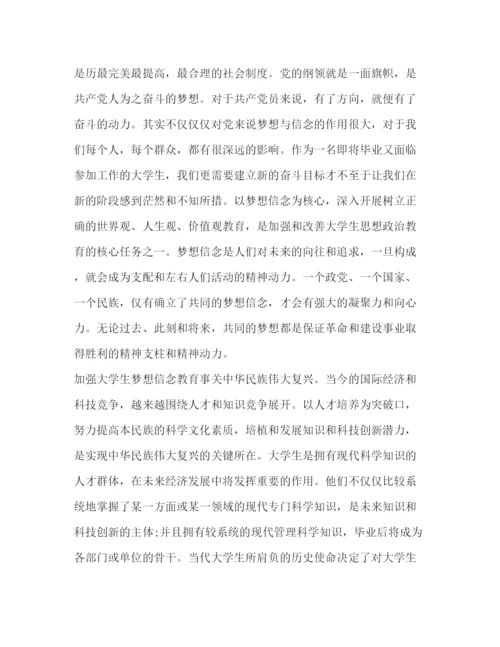 是历最完美最提高，最合理的社会制度。党的纲领就是一面旗帜，是共产党人为之奋斗的梦想。对于共产党员来说，有了方向，就便有了奋斗的动力。其实不仅仅对党来说梦想与信念的作用很大，对于我们每个人，每个群众，都有很深远的影响。作为一名即将毕业又面临参加工作的大学生，我们更需要建立新的奋斗目标才不至于让我们在新的阶段感到茫然和不知所措。以梦想信念为核心，深入开展树立正确的世界观、人生观、价值观教育，是加强和改善大学生思想政治教育的核心任务之一。梦想信念是人们对未来的向往和追求，一旦构成，就会成为支配和左右人们活动的精神动力。一个政党、一个国家、一个民族，仅有确立了共同的梦想信念，才会有强大的凝聚力和向心力。无论过去、此刻和将来，共同的梦想都是保证革命和建设事业取得胜利的精神支柱和精神动力。

加强大学生梦想信念教育事关中华民族伟大复兴。当今的国际经济和科技竞争，越来越围绕人才和知识竞争展开。以人才培养为突破口，努力提高本民族的科学文化素质，培植和发展知识和科技创新潜力，是实现中华民族伟大复兴的关键所在。大学生是拥有现代科学知识的人才群体，在未来经济发展中将发挥重要的作用。他们不仅仅比较系统地掌握了某一方面或某一领域的现代专门科学知识，是未来知识和科技创新的主体;并且拥有较系统的现代管理科学知识，毕业后将成为各部门或单位的骨干。当代大学生所肩负的历史使命决定了对大学生